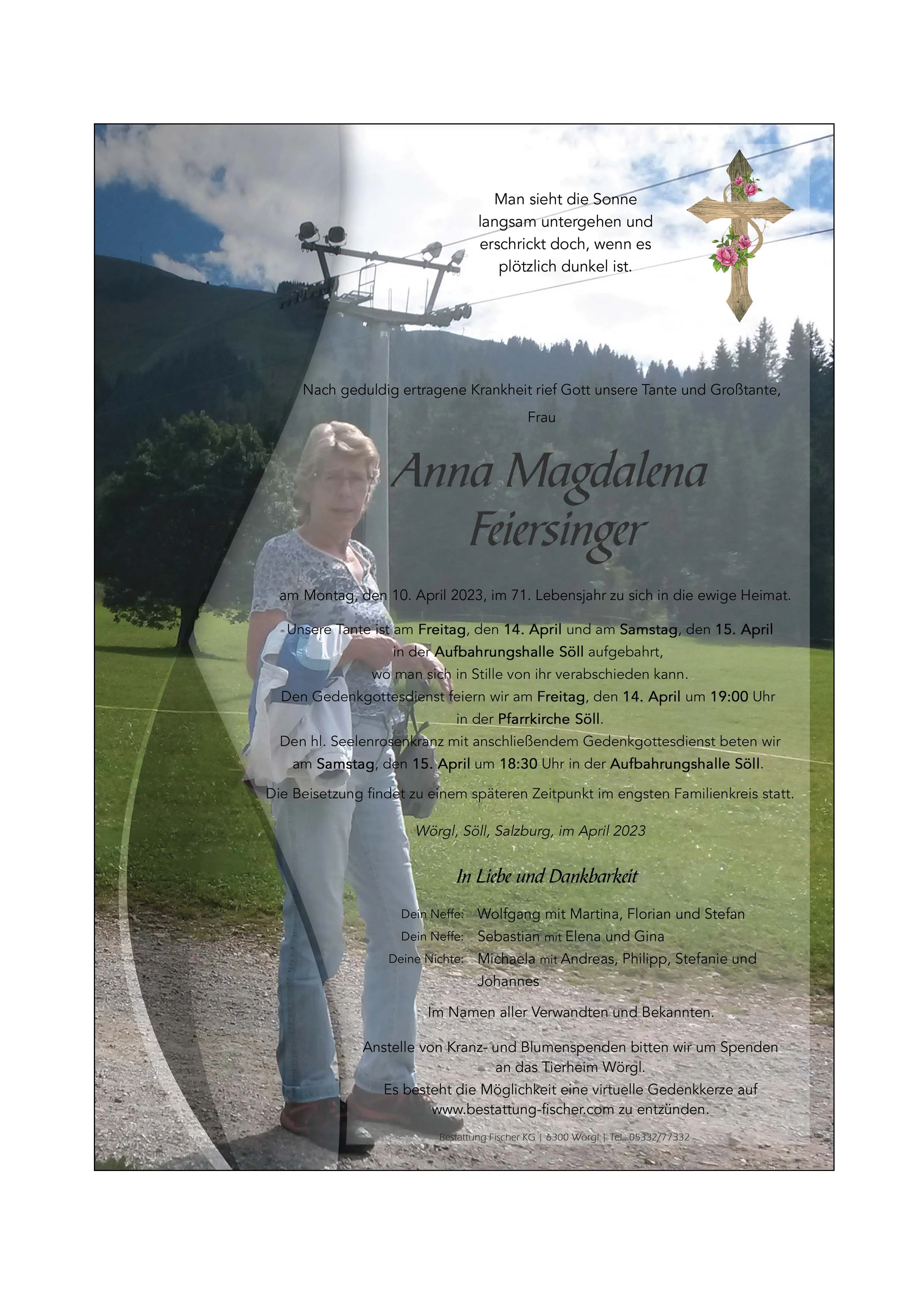 Man sieht die Sonne langsam untergehen und erschrickt doch, wenn es plötzlich dunkel ist.

Nach geduldig ertragene Krankheit rief Gott unsere Tante und Großtante,

Frau

Anna Magdalena Feiersinger

am Montag, den 10. April 2023, im 71. Lebensjahr zu sich in die ewige Heimat.

Unsere Tante ist am Freitag, den 14. April und am Samstag, den 15. April in der Aufbahrungshalle Söll aufgebahrt, wo man sich in Stille von ihr verabschieden kann.

Den Gedenkgottesdienst feiern wir am Freitag, den 14. April um 19:00 Uhr in der Pfarrkirche Söll.

Den hl. Seelenrosenkranz mit anschließendem Gedenkgottesdienst beten wir am Samstag, den 15. April um 18:30 Uhr in der Aufbahrungshalle Söll.

Die Beisetzung findet zu einem späteren Zeitpunkt im engsten Familienkreis statt.

Wörgl, Söll, Salzburg, im April 2023

In Liebe und Dankbarkeit

Dein Neffe: Wolfgang mit Martina, Florian und Stefan
Dein Neffe: Sebastian mit Elena und Gina
Deine Nichte: Michaela mit Andreas, Philipp, Stefanie und Johannes

Im Namen aller Verwandten und Bekannten.

Anstelle von Kranz- und Blumenspenden bitten wir um Spenden an das Tierheim Wörgl.

Es besteht die Möglichkeit eine virtuelle Gedenkkerze auf www.bestattung-fischer.com zu entzünden.

Bestattung Fischer KG | 6300 Wörgl | Tel.: 05332/77332